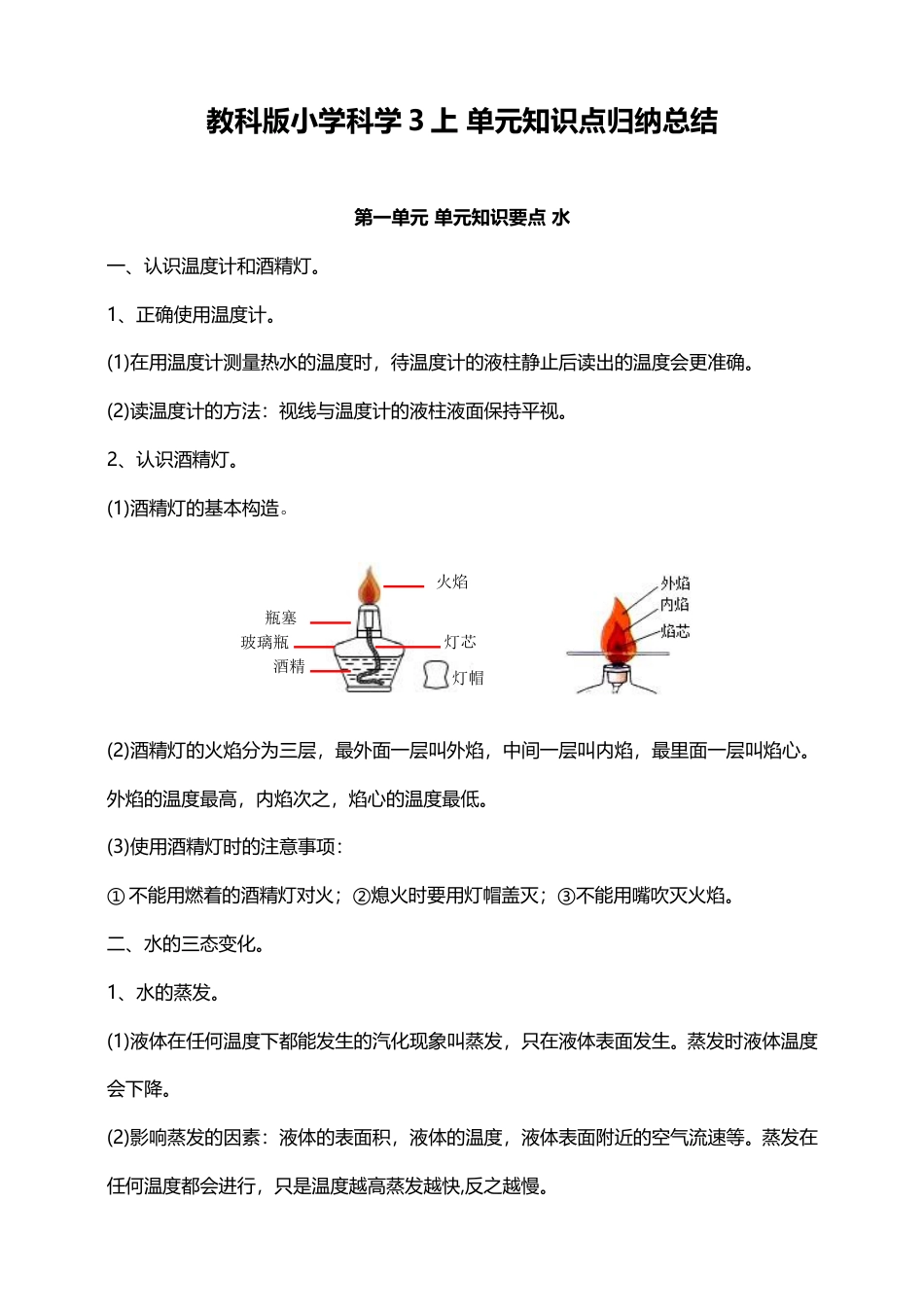 教科版小学科学 3 上 单元知识点归纳总结

第一单元 单元知识要点 水

一、认识温度计和酒精灯。

1、正确使用温度计。

(1)在用温度计测量热水的温度时，待温度计的液柱静止后读出的温度会更准确。

(2)读温度计的方法：视线与温度计的液柱液面保持平视。

2、认识酒精灯。

(1)酒精灯的基本构造。

火焰
瓶塞
玻璃瓶
灯芯
酒精
灯帽

外焰
内焰
焰芯

(2)酒精灯的火焰分为三层，最外面一层叫外焰，中间一层叫内焰，最里面一层叫焰心。外焰的温度最高，内焰次之，焰心的温度最低。

(3)使用酒精灯时的注意事项：

① 不能用燃着的酒精灯对火；②熄火时要用灯帽盖灭；③不能用嘴吹灭火焰。

二、水的三态变化。

1、水的蒸发。

(1)液体在任何温度下都能发生的汽化现象叫蒸发，只在液体表面发生。蒸发时液体温度会下降。

(2)影响蒸发的因素：液体的表面积，液体的温度，液体表面附近的空气流速等。蒸发在任何温度都会进行，只是温度越高蒸发越快,反之越慢。